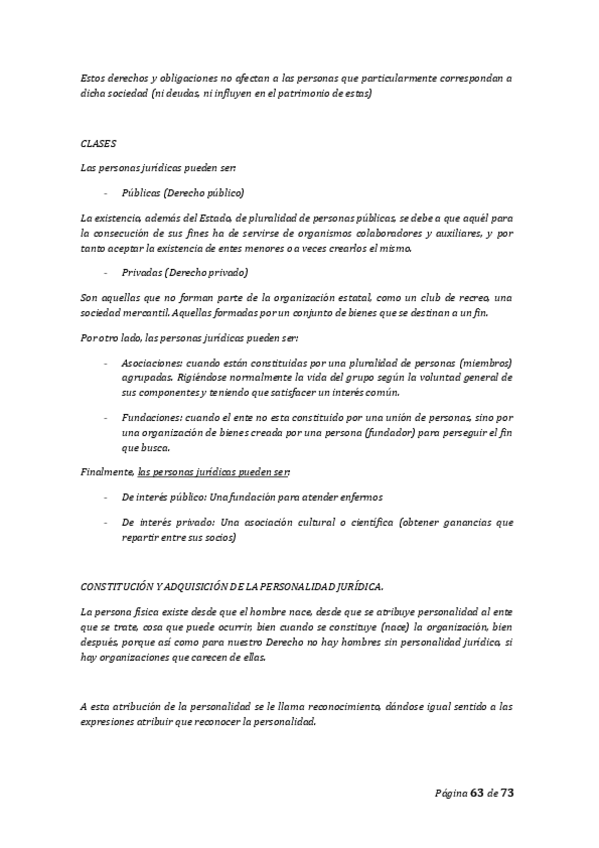 Estos derechos y obligaciones no afectan a las personas que particularmente correspondan a dicha sociedad (ni deudas, ni influyen en el patrimonio de estas)

CLASES

Las personas jurídicas pueden ser:

- Públicas (Derecho público)

La existencia, además del Estado, de pluralidad de personas públicas, se debe a que aquél para la consecución de sus fines ha de servirse de organismos colaboradores y auxiliares, y por tanto aceptar la existencia de entes menores o a veces crearlos el mismo.

- Privadas (Derecho privado)

Son aquellas que no forman parte de la organización estatal, como un club de recreo, una sociedad mercantil. Aquellas formadas por un conjunto de bienes que se destinan a un fin.

Por otro lado, las personas jurídicas pueden ser:

- Asociaciones: cuando están constituidas por una pluralidad de personas (miembros) agrupadas. Rigiéndose normalmente la vida del grupo según la voluntad general de sus componentes y teniendo que satisfacer un interés común.

- Fundaciones: cuando el ente no esta constituido por una unión de personas, sino por una organización de bienes creada por una persona (fundador) para perseguir el fin que busca.

Finalmente, las personas jurídicas pueden ser:

- De interés público: Una fundación para atender enfermos

- De interés privado: Una asociación cultural o científica (obtener ganancias que repartir entre sus socios)

CONSTITUCIÓN Y ADQUISICIÓN DE LA PERSONALIDAD JURÍDICA.

La persona física existe desde que el hombre nace, desde que se atribuye personalidad al ente que se trate, cosa que puede ocurrir, bien cuando se constituye (nace) la organización, bien después, porque así como para nuestro Derecho no hay hombres sin personalidad jurídica, si hay organizaciones que carecen de ellas.

A esta atribución de la personalidad se le llama reconocimiento, dándose igual sentido a las expresiones atribuir que reconocer la personalidad.

Página 63 de 73